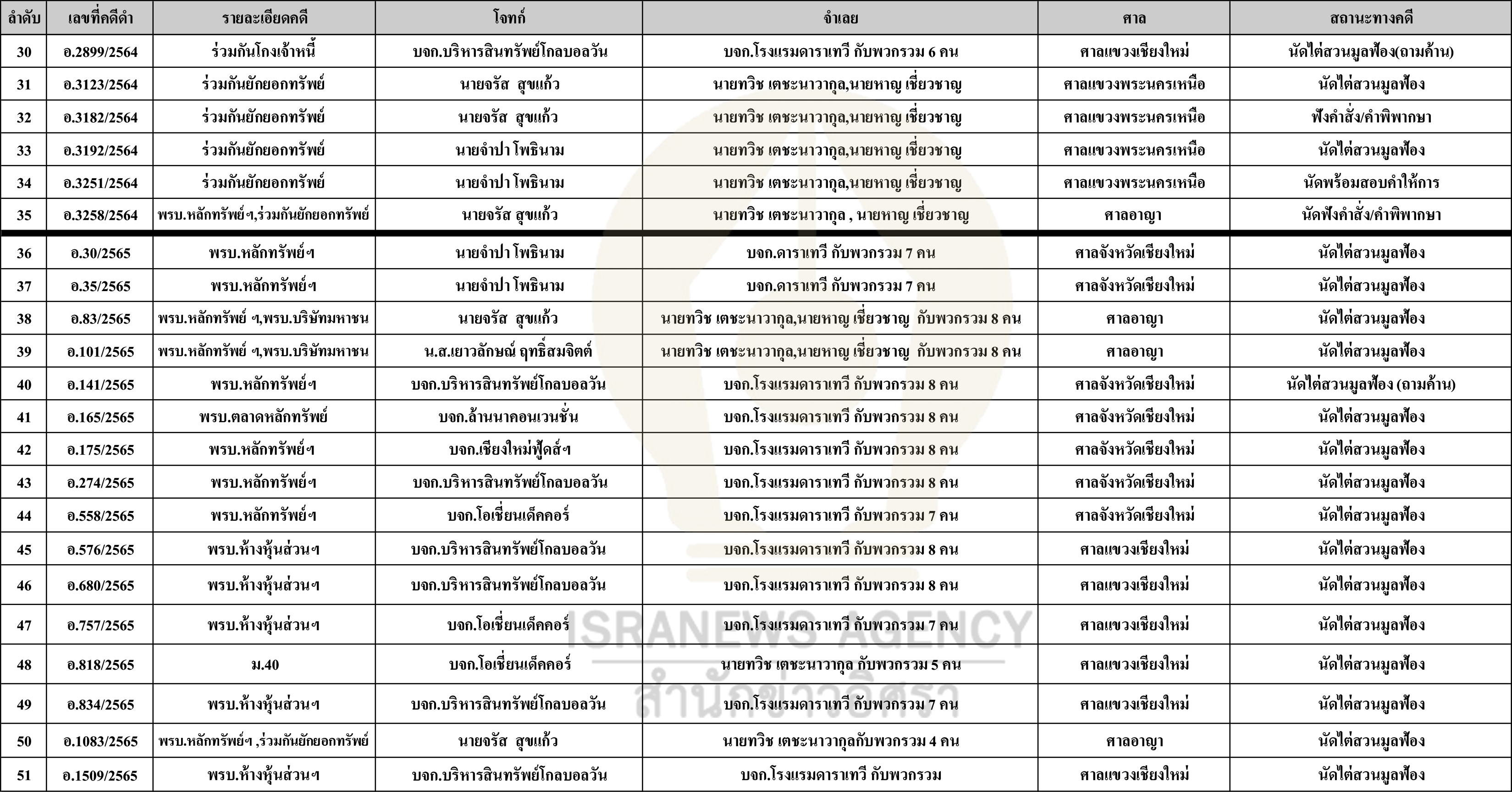 | ลำดับ | เลขที่คดีดำ | รายละเอียดคดี | โจทก์ | จำเลย | ศาล | สถานะทางคดี |
|---|---|---|---|---|---|---|
| 30 | อ.2899/2564 | ร่วมกันโกงเจ้าหนี้ | บจก.บริหารสินทรัพย์โกลบอลวัน | บจก.โรงแรมดาราเทวี กับพวกรวม 6 คน | ศาลแขวงเชียงใหม่ | นัดไต่สวนมูลฟ้อง(ถามค้าน) |
| 31 | อ.3123/2564 | ร่วมกันยักยอกทรัพย์ | นายจรัส สุขแก้ว | นายทวิช เตชะนาวากุล,นายหาญ เชี่ยวชาญ | ศาลแขวงพระนครเหนือ | นัดไต่สวนมูลฟ้อง |
| 32 | อ.3182/2564 | ร่วมกันยักยอกทรัพย์ | นายจรัส สุขแก้ว | นายทวิช เตชะนาวากุล,นายหาญ เชี่ยวชาญ | ศาลแขวงพระนครเหนือ | ฟังคำสั่ง/คำพิพากษา |
| 33 | อ.3192/2564 | ร่วมกันยักยอกทรัพย์ | นายจำปา โพธินาม | นายทวิช เตชะนาวากุล,นายหาญ เชี่ยวชาญ | ศาลแขวงพระนครเหนือ | นัดไต่สวนมูลฟ้อง |
| 34 | อ.3251/2564 | ร่วมกันยักยอกทรัพย์ | นายจำปา โพธินาม | นายทวิช เตชะนาวากุล,นายหาญ เชี่ยวชาญ | ศาลแขวงพระนครเหนือ | นัดพร้อมสอบคำให้การ |
| 35 | อ.3258/2564 | พรบ.หลักทรัพย์ฯ,ร่วมกันยักยอกทรัพย์ | นายจรัส สุขแก้ว | นายทวิช เตชะนาวากุล , นายหาญ เชี่ยวชาญ | ศาลอาญา | นัดฟังคำสั่ง/คำพิพากษา |
| 36 | อ.30/2565 | พรบ.หลักทรัพย์ฯ | นายจำปา โพธินาม | บจก.ดาราเทวี กับพวกรวม 7 คน | ศาลจังหวัดเชียงใหม่ | นัดไต่สวนมูลฟ้อง |
| 37 | อ.35/2565 | พรบ.หลักทรัพย์ฯ | นายจำปา โพธินาม | บจก.ดาราเทวี กับพวกรวม 7 คน | ศาลจังหวัดเชียงใหม่ | นัดไต่สวนมูลฟ้อง |
| 38 | อ.83/2565 | พรบ.หลักทรัพย์ ฯ,พรบ.บริษัทมหาชน | นายจรัส สุขแก้ว | นายทวิช เตชะนาวากุล,นายหาญ เชี่ยวชาญ กับพวกรวม 8 คน | ศาลอาญา | นัดไต่สวนมูลฟ้อง |
| 39 | อ.101/2565 | พรบ.หลักทรัพย์ ฯ,พรบ.บริษัทมหาชน | น.ส.เยาวลักษณ์ ฤทธิ์สมจิตต์ | นายทวิช เตชะนาวากุล,นายหาญ เชี่ยวชาญ กับพวกรวม 8 คน | ศาลอาญา | นัดไต่สวนมูลฟ้อง |
| 40 | อ.141/2565 | พรบ.หลักทรัพย์ฯ | บจก.บริหารสินทรัพย์โกลบอลวัน | บจก.โรงแรมดาราเทวี กับพวกรวม 8 คน | ศาลจังหวัดเชียงใหม่ | นัดไต่สวนมูลฟ้อง (ถามค้าน) |
| 41 | อ.165/2565 | พรบ.ตลาดหลักทรัพย์ | บจก.ล้านนาคอนเวนชั่น | บจก.โรงแรมดาราเทวี กับพวกรวม 8 คน | ศาลจังหวัดเชียงใหม่ | นัดไต่สวนมูลฟ้อง |
| 42 | อ.175/2565 | พรบ.หลักทรัพย์ฯ | บจก.เชียงใหม่ฟู้ดส์ฯ | บจก.โรงแรมดาราเทวี กับพวกรวม 8 คน | ศาลจังหวัดเชียงใหม่ | นัดไต่สวนมูลฟ้อง |
| 43 | อ.274/2565 | พรบ.หลักทรัพย์ฯ | บจก.บริหารสินทรัพย์โกลบอลวัน | บจก.โรงแรมดาราเทวี กับพวกรวม 8 คน | ศาลจังหวัดเชียงใหม่ | นัดไต่สวนมูลฟ้อง |
| 44 | อ.558/2565 | พรบ.หลักทรัพย์ฯ | บจก.โอเชี่ยนเด็คคอร์ | บจก.โรงแรมดาราเทวี กับพวกรวม 7 คน | ศาลจังหวัดเชียงใหม่ | นัดไต่สวนมูลฟ้อง |
| 45 | อ.576/2565 | พรบ.ห้างหุ้นส่วนฯ | บจก.บริหารสินทรัพย์โกลบอลวัน | บจก.โรงแรมดาราเทวี กับพวกรวม 8 คน | ศาลแขวงเชียงใหม่ | นัดไต่สวนมูลฟ้อง |
| 46 | อ.680/2565 | พรบ.ห้างหุ้นส่วนฯ | บจก.บริหารสินทรัพย์โกลบอลวัน | บจก.โรงแรมดาราเทวี กับพวกรวม 8 คน | ศาลแขวงเชียงใหม่ | นัดไต่สวนมูลฟ้อง |
| 47 | อ.757/2565 | พรบ.ห้างหุ้นส่วนฯ | บจก.โอเชี่ยนเด็คคอร์ | บจก.โรงแรมดาราเทวี กับพวกรวม 7 คน | ศาลแขวงเชียงใหม่ | นัดไต่สวนมูลฟ้อง |
| 48 | อ.818/2565 | ม.40 | บจก.โอเชี่ยนเด็คคอร์ | นายทวิช เตชะนาวากุล กับพวกรวม 5 คน | ศาลแขวงเชียงใหม่ | นัดไต่สวนมูลฟ้อง |
| 49 | อ.834/2565 | พรบ.ห้างหุ้นส่วนฯ | บจก.บริหารสินทรัพย์โกลบอลวัน | บจก.โรงแรมดาราเทวี กับพวกรวม 7 คน | ศาลแขวงเชียงใหม่ | นัดไต่สวนมูลฟ้อง |
| 50 | อ.1083/2565 | พรบ.หลักทรัพย์ฯ ,ร่วมกันยักยอกทรัพย์ | นายจรัส สุขแก้ว | นายทวิช เตชะนาวากุลกับพวกรวม 4 คน | ศาลอาญา | นัดไต่สวนมูลฟ้อง |
| 51 | อ.1509/2565 | พรบ.ห้างหุ้นส่วนฯ | บจก.บริหารสินทรัพย์โกลบอลวัน | บจก.โรงแรมดาราเทวี กับพวกรวม | ศาลแขวงเชียงใหม่ | นัดไต่สวนมูลฟ้อง |

ISRANEWS AGENCY
สำนักข่าวอิศรา